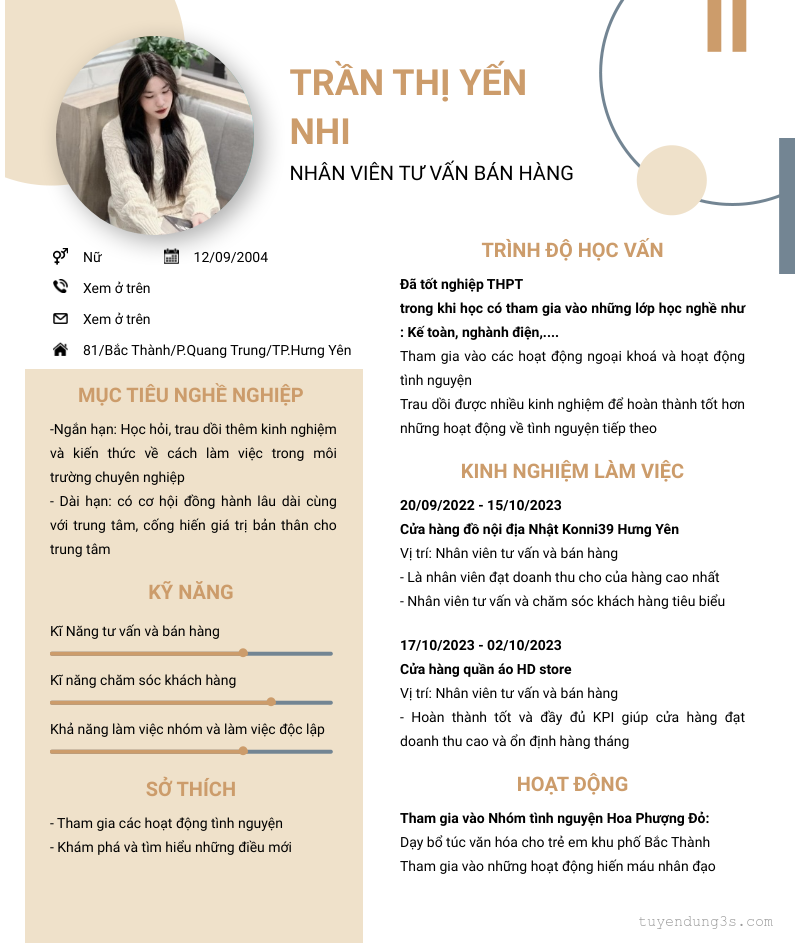 TRẦN THỊ YẾN NHI

NHÂN VIÊN TƯ VẤN BÁN HÀNG

Nữ

12/09/2004

Xem ở trên

Xem ở trên

81/Bắc Thành/P.Quang Trung/TP.Hưng Yên

MỤC TIÊU NGHỀ NGHIỆP

-Ngắn hạn: Học hỏi, trau dồi thêm kinh nghiệm và kiến thức về cách làm việc trong môi trường chuyên nghiệp

- Dài hạn: có cơ hội đồng hành lâu dài cùng với trung tâm, cống hiến giá trị bản thân cho trung tâm

KỸ NĂNG

Kĩ Năng tư vấn và bán hàng

Kĩ năng chăm sóc khách hàng

Khả năng làm việc nhóm và làm việc độc lập

SỞ THÍCH

- Tham gia các hoạt động tình nguyện

- Khám phá và tìm hiểu những điều mới

TRÌNH ĐỘ HỌC VẤN

Đã tốt nghiệp THPT

trong khi học có tham gia vào những lớp học nghề như : Kế toàn, nghành điện,....

Tham gia vào các hoạt động ngoại khoá và hoạt động tình nguyện

Trau dồi được nhiều kinh nghiệm để hoàn thành tốt hơn những hoạt động về tình nguyện tiếp theo

KINH NGHIỆM LÀM VIỆC

20/09/2022 - 15/10/2023

Cửa hàng đồ nội địa Nhật Konni39 Hưng Yên

Vị trí: Nhân viên tư vấn và bán hàng

- Là nhân viên đạt doanh thu cho của hàng cao nhất

- Nhân viên tư vấn và chăm sóc khách hàng tiêu biểu

17/10/2023 - 02/10/2023

Cửa hàng quần áo HD store

Vị trí: Nhân viên tư vấn và bán hàng

- Hoàn thành tốt và đầy đủ KPI giúp cửa hàng đạt doanh thu cao và ổn định hàng tháng

HOẠT ĐỘNG

Tham gia vào Nhóm tình nguyện Hoa Phượng Đỏ:

Dạy bổ túc văn hóa cho trẻ em khu phố Bắc Thành

Tham gia vào những hoạt động hiến máu nhân đạo

tuyendung3s.com